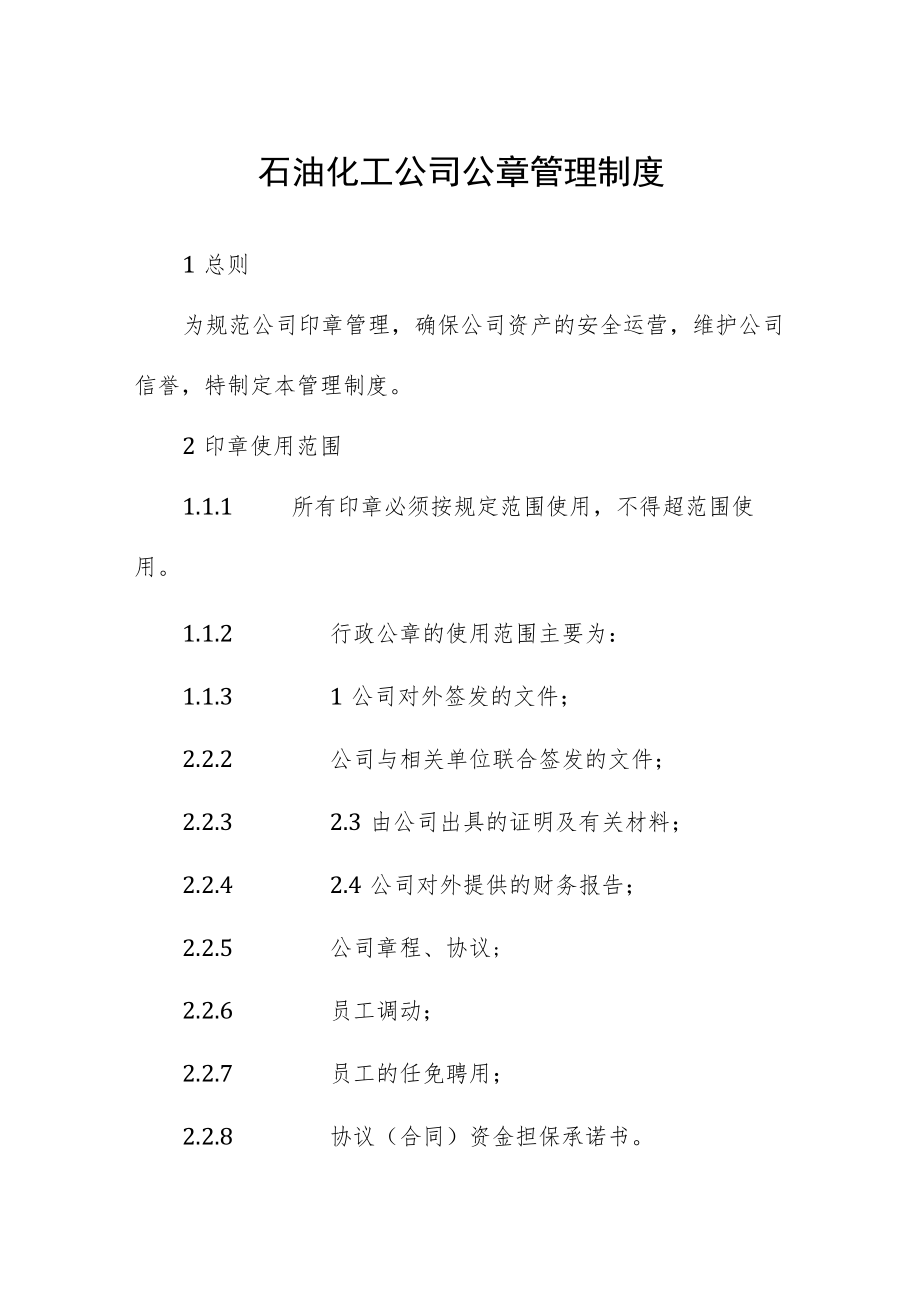 石油化工公司公章管理制度

1 总则

为规范公司印章管理，确保公司资产的安全运营，维护公司信誉，特制定本管理制度。

2 印章使用范围

1.1.1　　所有印章必须按规定范围使用，不得超范围使用。

1.1.2　　行政公章的使用范围主要为：

1.1.3　　1 公司对外签发的文件；

2.2.2　　公司与相关单位联合签发的文件；

2.2.3　　2.3 由公司出具的证明及有关材料；

2.2.4　　2.4 公司对外提供的财务报告；

2.2.5　　公司章程、协议；

2.2.6　　员工调动；

2.2.7　　员工的任免聘用；

2.2.8　　协议（合同）资金担保承诺书。